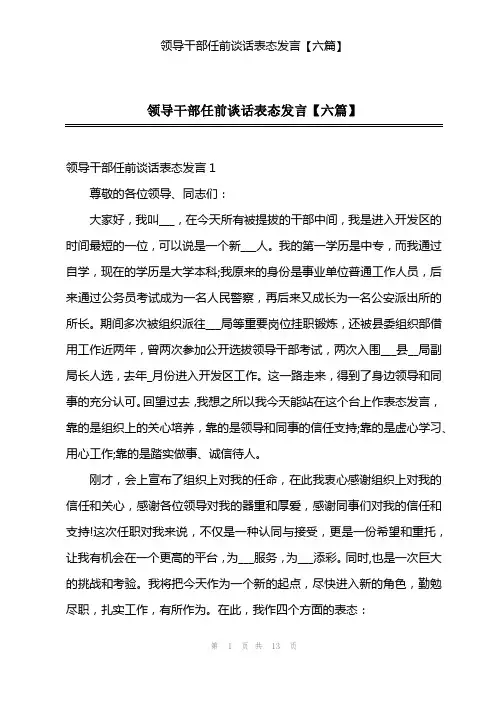 领导干部任前谈话表态发言【六篇】

领导干部任前谈话表态发言【六篇】

领导干部任前谈话表态发言 1

尊敬的各位领导、同志们：

大家好，我叫___，在今天所有被提拔的干部中间，我是进入开发区的时间最短的一位，可以说是一个新___人。我的第一学历是中专，而我通过自学，现在的学历是大学本科;我原来的身份是事业单位普通工作人员，后来通过公务员考试成为一名人民警察，再后来又成长为一名公安派出所的所长。期间多次被组织派往___局等重要岗位挂职锻炼，还被县委组织部借用工作近两年，曾两次参加公开选拔领导干部考试，两次入围___县__局副局长人选，去年_月份进入开发区工作。这一路走来，得到了身边领导和同事的充分认可。回望过去，我想之所以我今天能站在这个台上作表态发言，靠的是组织上的关心培养，靠的是领导和同事的信任支持;靠的是虚心学习、用心工作;靠的是踏实做事、诚信待人。

刚才，会上宣布了组织上对我的任命，在此我衷心感谢组织上对我的信任和关心，感谢各位领导对我的器重和厚爱，感谢同事们对我的信任和支持!这次任职对我来说，不仅是一种认同与接受，更是一份希望和重托，让我有机会在一个更高的平台，为___服务，为___添彩。同时,也是一次巨大的挑战和考验。我将把今天作为一个新的起点，尽快进入新的角色，勤勉尽职，扎实工作，有所作为。在此，我作四个方面的表态：

第 1 页 共 13 页